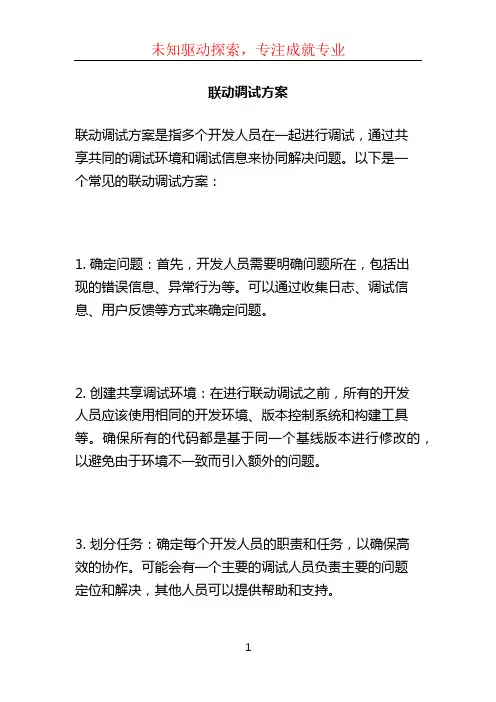 未知驱动探索，专注成就专业

联动调试方案

联动调试方案是指多个开发人员在一起进行调试，通过共享共同的调试环境和调试信息来协同解决问题。以下是一个常见的联动调试方案：

1. 确定问题：首先，开发人员需要明确问题所在，包括出现的错误信息、异常行为等。可以通过收集日志、调试信息、用户反馈等方式来确定问题。

2. 创建共享调试环境：在进行联动调试之前，所有的开发人员应该使用相同的开发环境、版本控制系统和构建工具等。确保所有的代码都是基于同一个基线版本进行修改的，以避免由于环境不一致而引入额外的问题。

3. 划分任务：确定每个开发人员的职责和任务，以确保高效的协作。可能会有一个主要的调试人员负责主要的问题定位和解决，其他人员可以提供帮助和支持。

1